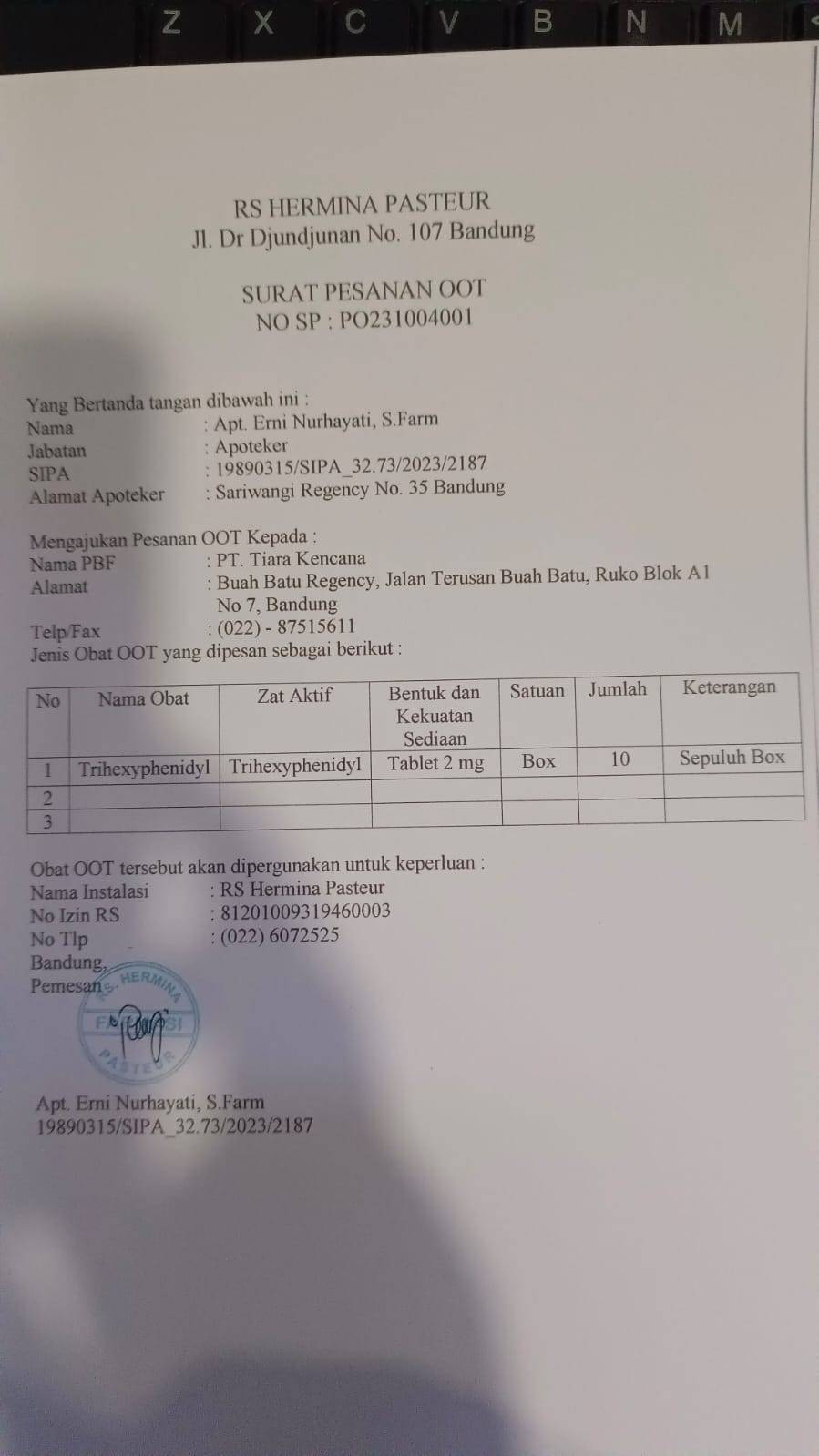 Z X C V B N M

RS HERMINA PASTEUR
Jl. Dr Djundjunan No. 107 Bandung

SURAT PESANAN OOT
NO SP : PO231004001

Yang Bertanda tangan dibawah ini :
Nama : Apt. Erni Nurhayati, S.Farm
Jabatan : Apoteker
SIPA : 19890315/SIPA_32.73/2023/2187
Alamat Apoteker : Sariwangi Regency No. 35 Bandung

Mengajukan Pesanan OOT Kepada :
Nama PBF : PT. Tiara Kencana
Alamat : Buah Batu Regency, Jalan Terusan Buah Batu, Ruko Blok A1 No 7, Bandung
Telp/Fax : (022) - 87515611
Jenis Obat OOT yang dipesan sebagai berikut :

| No | Nama Obat | Zat Aktif | Bentuk dan Kekuatan Sediaan | Satuan | Jumlah | Keterangan |
|---|---|---|---|---|---|---|
| 1 | Trihexyphenidyl | Trihexyphenidyl | Tablet 2 mg | Box | 10 | Sepuluh Box |
| 2 | | | | | | |
| 3 | | | | | | |

Obat OOT tersebut akan dipergunakan untuk keperluan :
Nama Instalasi : RS Hermina Pasteur
No Izin RS : 81201009319460003
No Tlp : (022) 6072525
Bandung,
Pemesan
RS. HERMINA FARMASI PASTEUR

Apt. Erni Nurhayati, S.Farm
19890315/SIPA_32.73/2023/2187